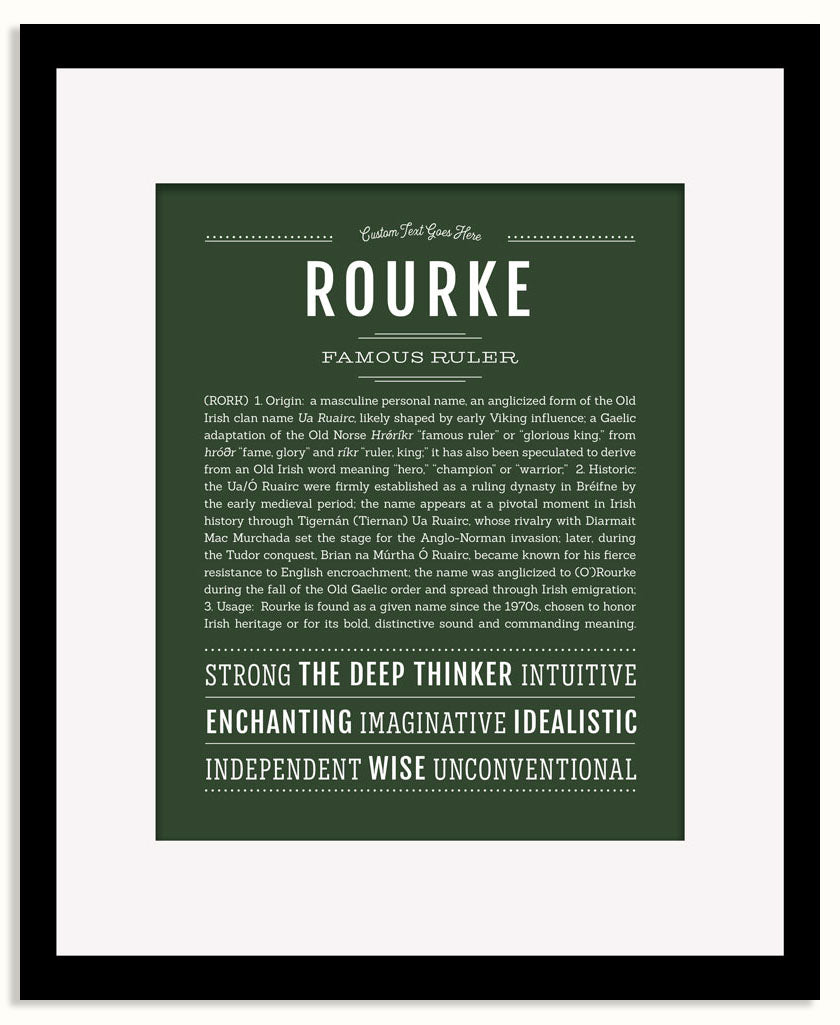 Custom Text Goes Here

ROURKE

FAMOUS RULER

(RORK) 1. Origin: a masculine personal name, an anglicized form of the Old Irish clan name Ua Ruairc, likely shaped by early Viking influence; a Gaelic adaptation of the Old Norse Hróríkr "famous ruler" or "glorious king," from hróðr "fame, glory" and ríkr "ruler, king;" it has also been speculated to derive from an Old Irish word meaning "hero," "champion" or "warrior;" 2. Historic: the Ua/Ó Ruairc were firmly established as a ruling dynasty in Bréifne by the early medieval period; the name appears at a pivotal moment in Irish history through Tigernán (Tiernan) Ua Ruairc, whose rivalry with Diarmait Mac Murchada set the stage for the Anglo-Norman invasion; later, during the Tudor conquest, Brian na Múrtha Ó Ruairc, became known for his fierce resistance to English encroachment; the name was anglicized to (O')Rourke during the fall of the Old Gaelic order and spread through Irish emigration; 3. Usage: Rourke is found as a given name since the 1970s, chosen to honor Irish heritage or for its bold, distinctive sound and commanding meaning.

STRONG THE DEEP THINKER INTUITIVE

ENCHANTING IMAGINATIVE IDEALISTIC

INDEPENDENT WISE UNCONVENTIONAL